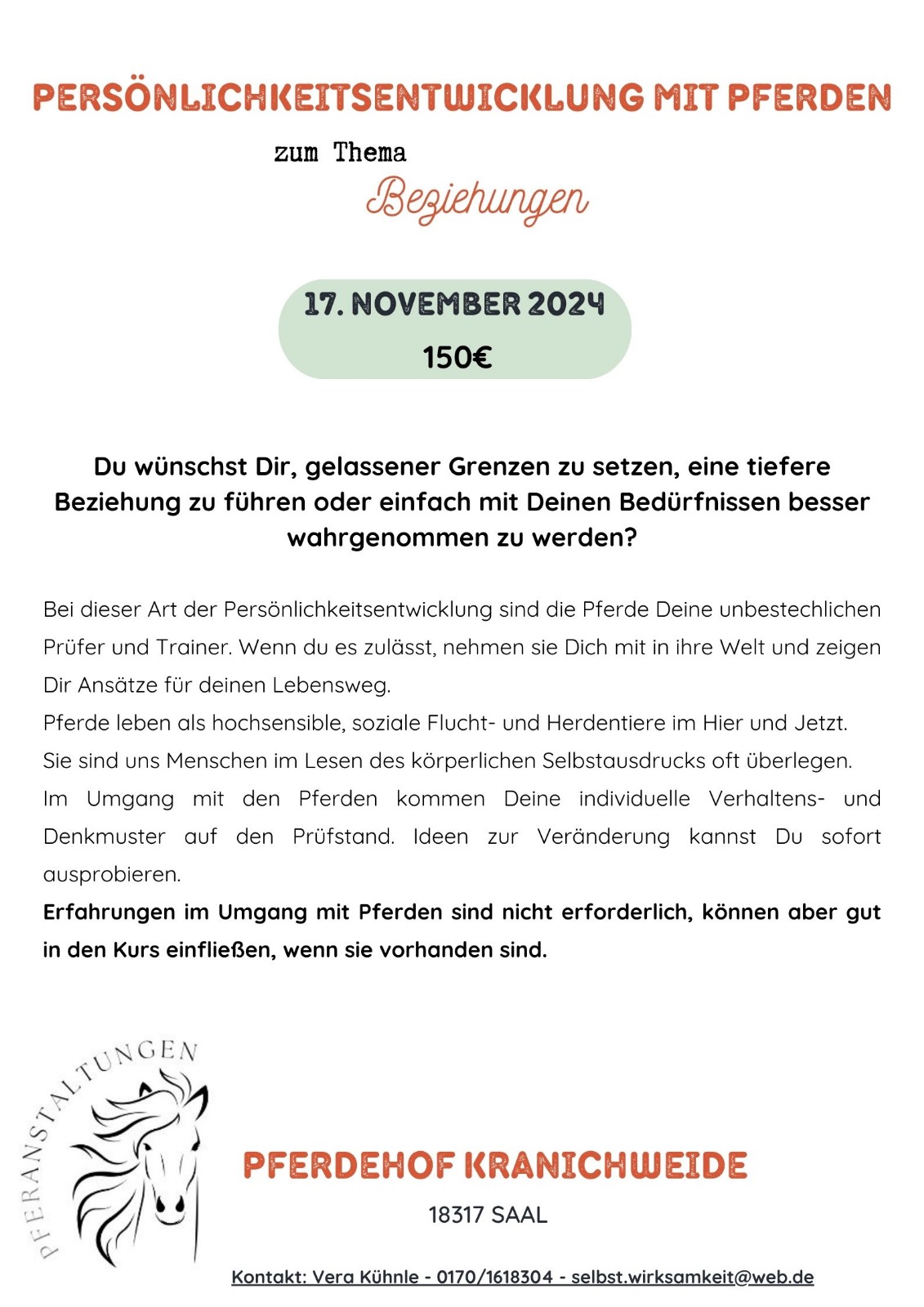 PERSÖNLICHKEITSENTWICKLUNG MIT PFERDEN

zum Thema

Beziehungen

17. NOVEMBER 2024

150€

Du wünschst Dir, gelassener Grenzen zu setzen, eine tiefere Beziehung zu führen oder einfach mit Deinen Bedürfnissen besser wahrgenommen zu werden?

Bei dieser Art der Persönlichkeitsentwicklung sind die Pferde Deine unbestechlichen Prüfer und Trainer. Wenn du es zulässt, nehmen sie Dich mit in ihre Welt und zeigen Dir Ansätze für deinen Lebensweg.
Pferde leben als hochsensible, soziale Flucht- und Herdentiere im Hier und Jetzt.
Sie sind uns Menschen im Lesen des körperlichen Selbstausdrucks oft überlegen.
Im Umgang mit den Pferden kommen Deine individuelle Verhaltens- und Denkmuster auf den Prüfstand. Ideen zur Veränderung kannst Du sofort ausprobieren.
Erfahrungen im Umgang mit Pferden sind nicht erforderlich, können aber gut in den Kurs einfließen, wenn sie vorhanden sind.

PFERANSTALTUNGEN

PFERDEHOF KRANICHWEIDE

18317 SAAL

Kontakt: Vera Kühnle - 0170/1618304 - selbst.wirksamkeit@web.de